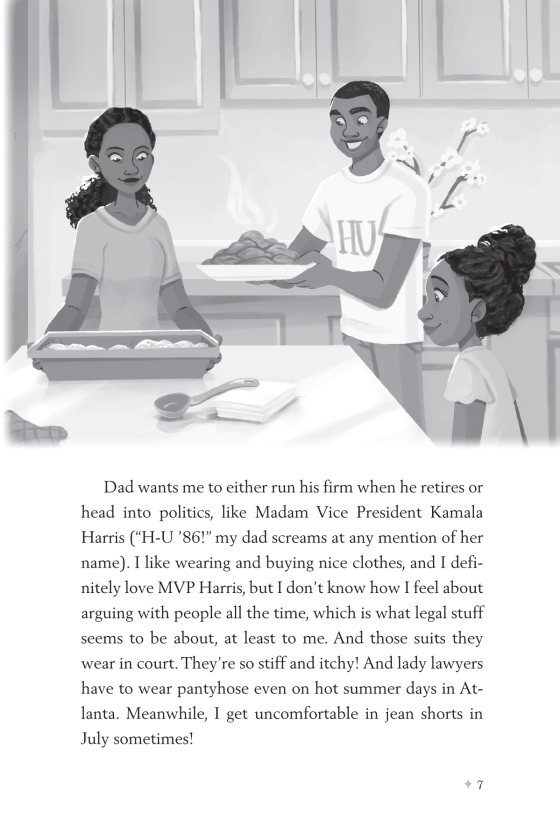 HU

Dad wants me to either run his firm when he retires or head into politics, like Madam Vice President Kamala Harris ("H-U '86!" my dad screams at any mention of her name). I like wearing and buying nice clothes, and I definitely love MVP Harris, but I don't know how I feel about arguing with people all the time, which is what legal stuff seems to be about, at least to me. And those suits they wear in court. They're so stiff and itchy! And lady lawyers have to wear pantyhose even on hot summer days in Atlanta. Meanwhile, I get uncomfortable in jean shorts in July sometimes!

✦ 7